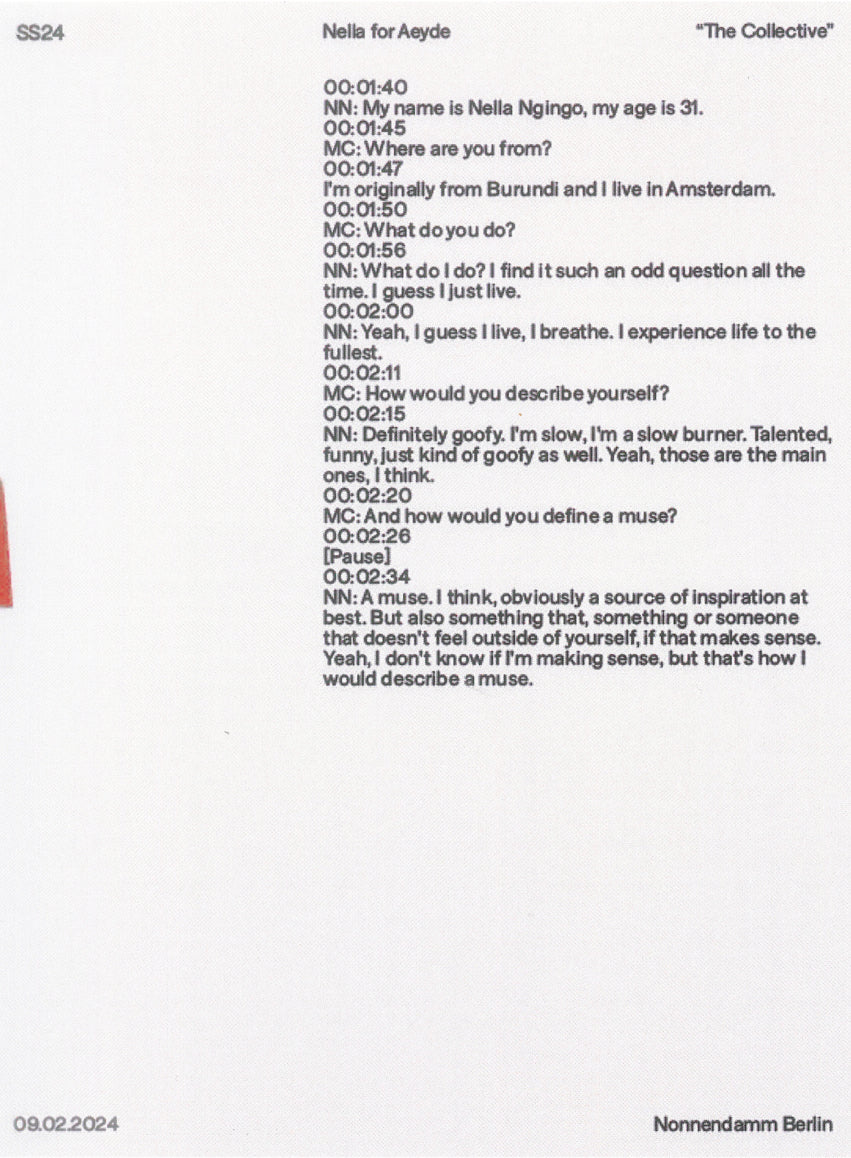 SS24

Nella for Aeyde

"The Collective"

00:01:40
NN: My name is Nella Ngingo, my age is 31.
00:01:45
MC: Where are you from?
00:01:47
I'm originally from Burundi and I live in Amsterdam.
00:01:50
MC: What do you do?
00:01:56
NN: What do I do? I find it such an odd question all the time. I guess I just live.
00:02:00
NN: Yeah, I guess I live, I breathe. I experience life to the fullest.
00:02:11
MC: How would you describe yourself?
00:02:15
NN: Definitely goofy. I'm slow, I'm a slow burner. Talented, funny, just kind of goofy as well. Yeah, those are the main ones, I think.
00:02:20
MC: And how would you define a muse?
00:02:26
[Pause]
00:02:34
NN: A muse. I think, obviously a source of inspiration at best. But also something that, something or someone that doesn't feel outside of yourself, if that makes sense. Yeah, I don't know if I'm making sense, but that's how I would describe a muse.

09.02.2024

Nonnendamm Berlin